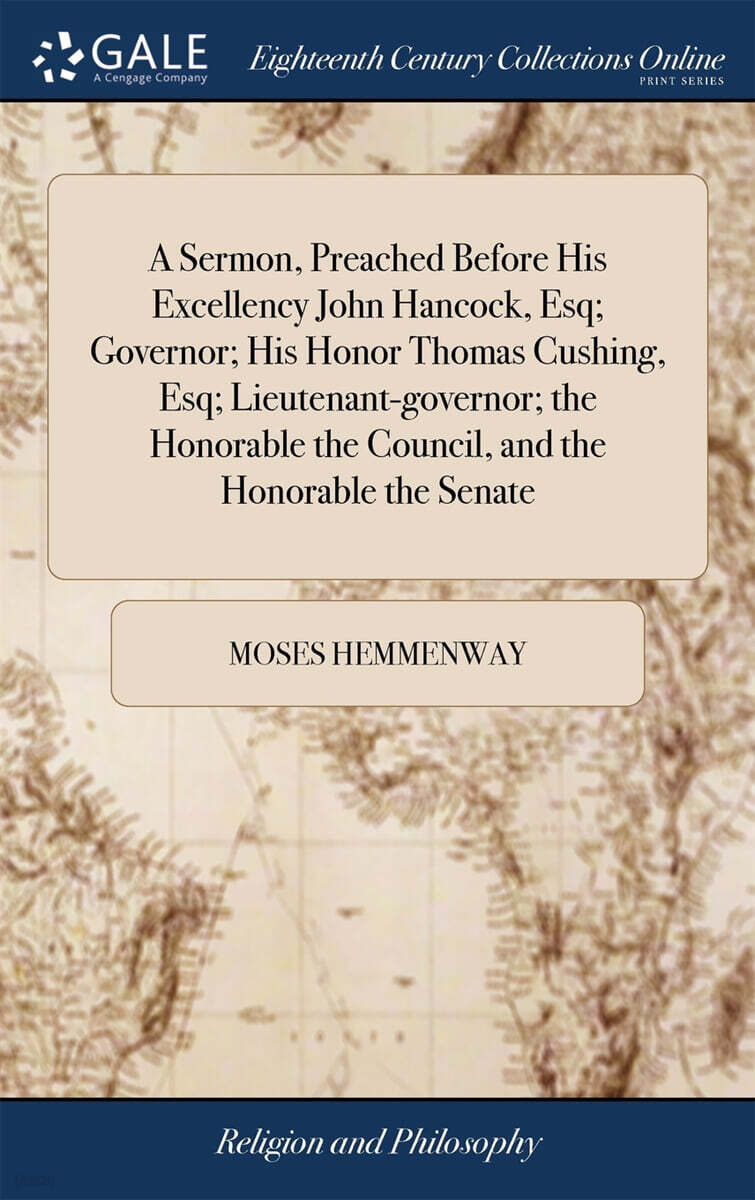 GALE
A Cengage Company

Eighteenth Century Collections Online
PRINT SERIES

A Sermon, Preached Before His Excellency John Hancock, Esq; Governor; His Honor Thomas Cushing, Esq; Lieutenant-governor; the Honorable the Council, and the Honorable the Senate

MOSES HEMMENWAY

Religion and Philosophy